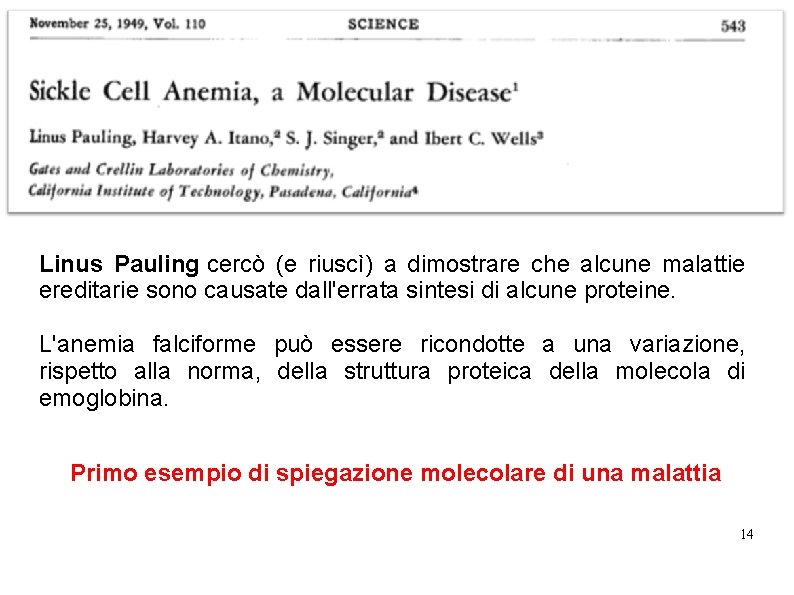 November 25, 1949, Vol. 110 SCIENCE 543

Sickle Cell Anemia, a Molecular Disease$^1$

Linus Pauling, Harvey A. Itano,$^2$ S. J. Singer,$^2$ and Ibert C. Wells$^3$

Gates and Crellin Laboratories of Chemistry, California Institute of Technology, Pasadena, California$^4$

Linus Pauling cercò (e riuscì) a dimostrare che alcune malattie ereditarie sono causate dall'errata sintesi di alcune proteine.

L'anemia falciforme può essere ricondotte a una variazione, rispetto alla norma, della struttura proteica della molecola di emoglobina.

Primo esempio di spiegazione molecolare di una malattia

14